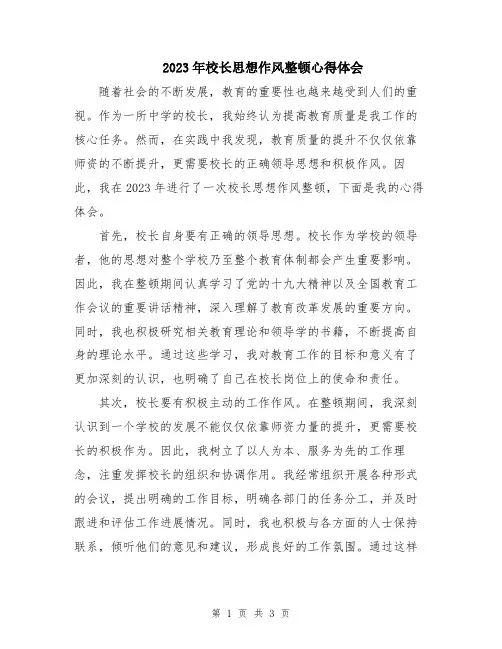 2023年校长思想作风整顿心得体会

随着社会的不断发展，教育的重要性也越来越受到人们的重视。作为一所中学的校长，我始终认为提高教育质量是我工作的核心任务。然而，在实践中我发现，教育质量的提升不仅仅依靠师资的不断提升，更需要校长的正确领导思想和积极作风。因此，我在2023年进行了一次校长思想作风整顿，下面是我的心得体会。

首先，校长自身要有正确的领导思想。校长作为学校的领导者，他的思想对整个学校乃至整个教育体制都会产生重要影响。因此，我在整顿期间认真学习了党的十九大精神以及全国教育工作会议的重要讲话精神，深入理解了教育改革发展的重要方向。同时，我也积极研究相关教育理论和领导学的书籍，不断提高自身的理论水平。通过这些学习，我对教育工作的目标和意义有了更加深刻的认识，也明确了自己在校长岗位上的使命和责任。

其次，校长要有积极主动的工作作风。在整顿期间，我深刻认识到一个学校的发展不能仅仅依靠师资力量的提升，更需要校长的积极作为。因此，我树立了以人为本、服务为先的工作理念，注重发挥校长的组织和协调作用。我经常组织开展各种形式的会议，提出明确的工作目标，明确各部门的任务分工，并及时跟进和评估工作进展情况。同时，我也积极与各方面的人士保持联系，倾听他们的意见和建议，形成良好的工作氛围。通过这样

第 1 页 共 3 页